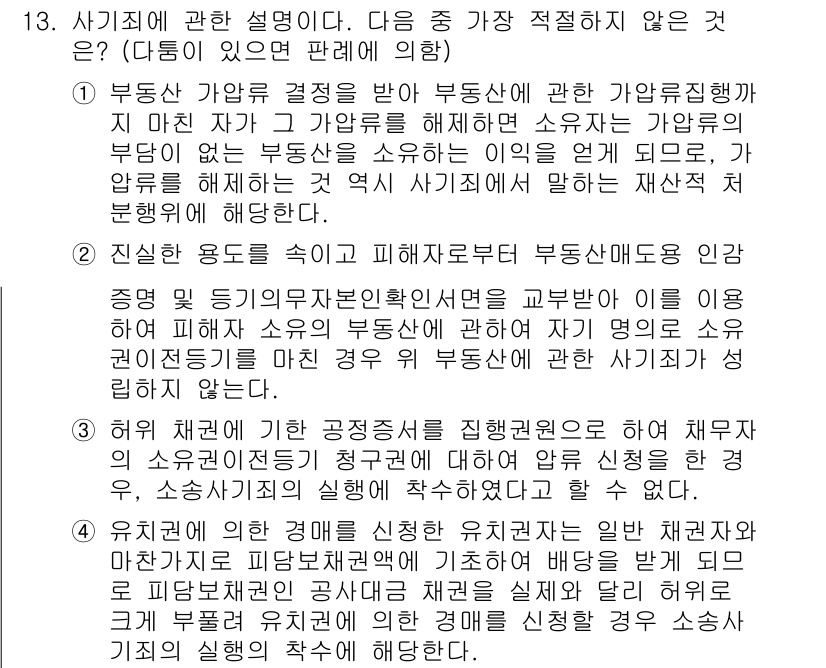 13. 사기죄에 관한 설명이다. 다음 중 가장 적절하지 않은 것은? (다툼이 있으면 판례에 의함)

① 부동산 가압류 결정을 받아 부동산에 관한 가압류집행까지 마친 자가 그 가압류를 해제하면 소유자는 가압류의 부담이 없는 부동산을 소유하는 이익을 얻게 되므로, 가압류를 해제하는 것 역시 사기죄에서 말하는 재산적 처분행위에 해당한다.

② 진실한 용도를 속이고 피해자로부터 부동산매도용 인감증명 및 등기의무자본인확인서면을 교부받아 이를 이용하여 피해자 소유의 부동산에 관하여 자기 명의로 소유권이전등기를 마친 경우 위 부동산에 관한 사기죄가 성립하지 않는다.

③ 허위 채권에 기한 공정증서를 집행권원으로 하여 채무자의 소유권이전등기 청구권에 대하여 압류 신청을 한 경우, 소송사기죄의 실행에 착수하였다고 할 수 없다.

④ 유치권에 의한 경매를 신청한 유치권자는 일반 채권자와 마찬가지로 피담보채권액에 기초하여 배당을 받게 되므로 피담보채권인 공사대금 채권을 실제와 달리 허위로 크게 부풀려 유치권에 의한 경매를 신청할 경우 소송사기죄의 실행의 착수에 해당한다.